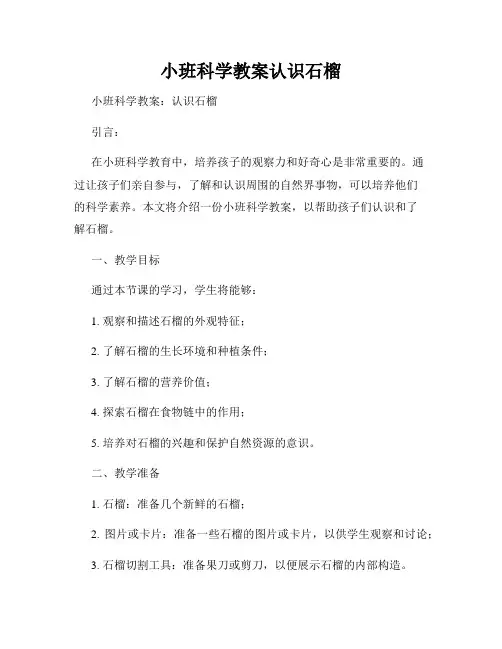 小班科学教案认识石榴

小班科学教案：认识石榴

引言：

在小班科学教育中，培养孩子的观察力和好奇心是非常重要的。通过让孩子们亲自参与，了解和认识周围的自然界事物，可以培养他们的科学素养。本文将介绍一份小班科学教案，以帮助孩子们认识和了解石榴。

一、教学目标

通过本节课的学习，学生将能够：

1. 观察和描述石榴的外观特征；

2. 了解石榴的生长环境和种植条件；

3. 了解石榴的营养价值；

4. 探索石榴在食物链中的作用；

5. 培养对石榴的兴趣和保护自然资源的意识。

二、教学准备

1. 石榴：准备几个新鲜的石榴；

2. 图片或卡片：准备一些石榴的图片或卡片，以供学生观察和讨论；

3. 石榴切割工具：准备果刀或剪刀，以便展示石榴的内部构造。